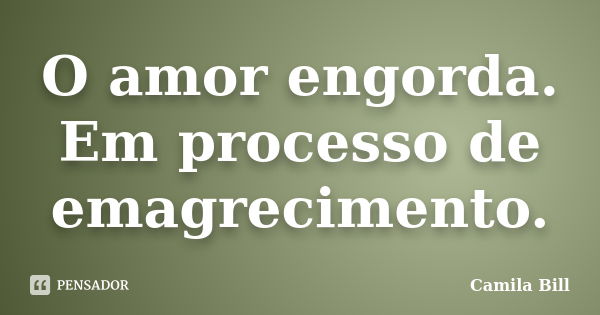 O amor engorda. Em processo de emagrecimento.

PENSADOR

Camila Bill